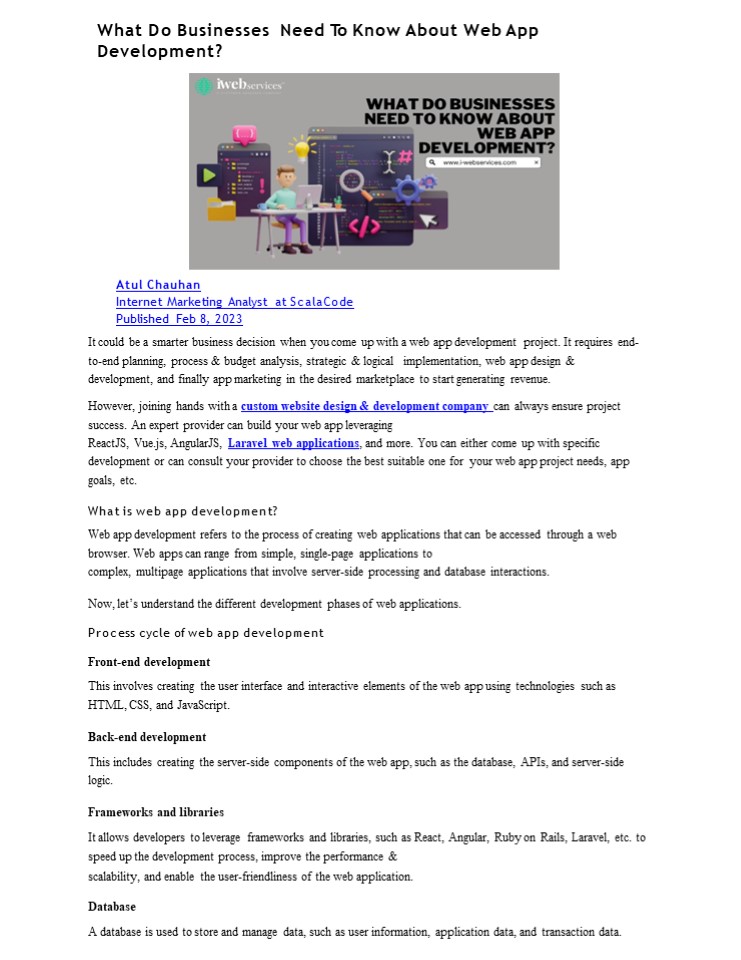 What Do Businesses Need To Know About Web App Development?

iwebservices

WHAT DO BUSINESSES NEED TO KNOW ABOUT WEB APP DEVELOPMENT?

www.i-webservices.com

Atul Chauhan
Internet Marketing Analyst at ScalaCode
Published Feb 8, 2023

It could be a smarter business decision when you come up with a web app development project. It requires end-to-end planning, process & budget analysis, strategic & logical implementation, web app design & development, and finally app marketing in the desired marketplace to start generating revenue.

However, joining hands with a custom website design & development company can always ensure project success. An expert provider can build your web app leveraging ReactJS, Vue.js, AngularJS, Laravel web applications, and more. You can either come up with specific development or can consult your provider to choose the best suitable one for your web app project needs, app goals, etc.

What is web app development?

Web app development refers to the process of creating web applications that can be accessed through a web browser. Web apps can range from simple, single-page applications to complex, multipage applications that involve server-side processing and database interactions.

Now, let's understand the different development phases of web applications.

Process cycle of web app development

Front-end development

This involves creating the user interface and interactive elements of the web app using technologies such as HTML, CSS, and JavaScript.

Back-end development

This includes creating the server-side components of the web app, such as the database, APIs, and server-side logic.

Frameworks and libraries

It allows developers to leverage frameworks and libraries, such as React, Angular, Ruby on Rails, Laravel, etc. to speed up the development process, improve the performance & scalability, and enable the user-friendliness of the web application.

Database

A database is used to store and manage data, such as user information, application data, and transaction data.